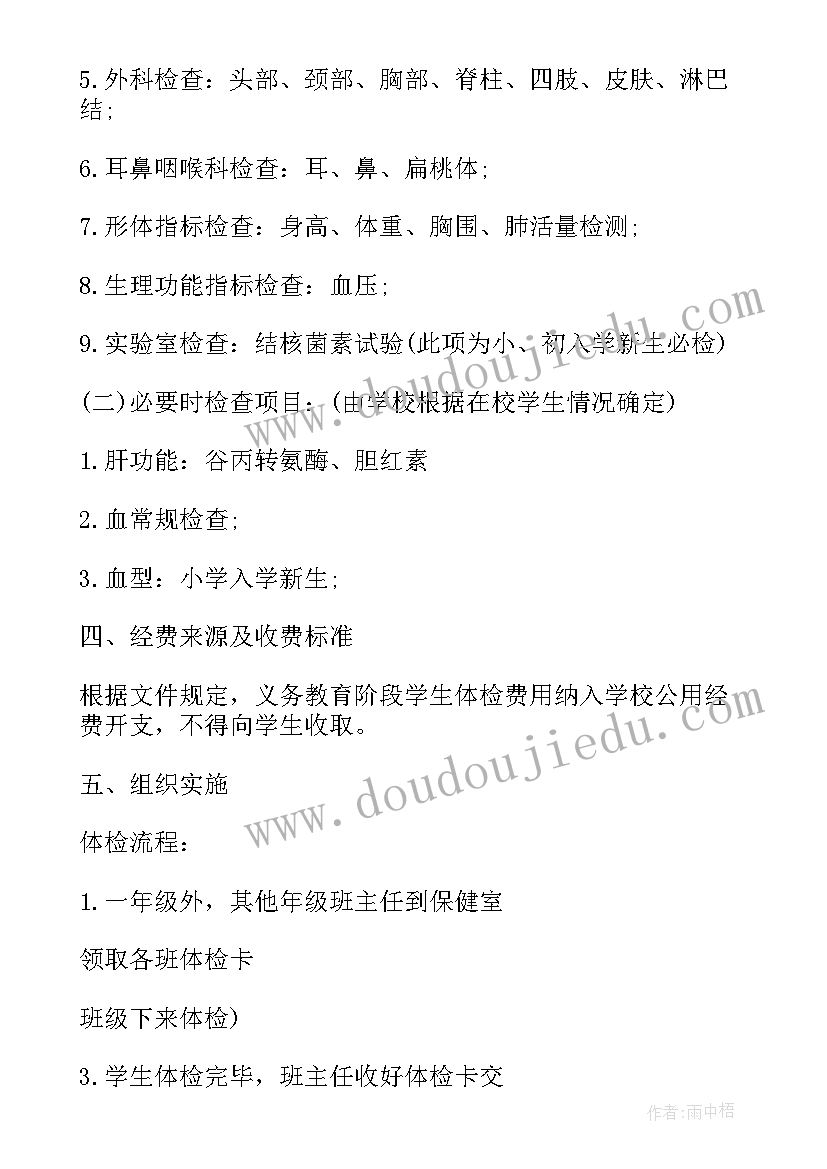 5.外科检查：头部、颈部、胸部、脊柱、四肢、皮肤、淋巴结;

6.耳鼻咽喉科检查：耳、鼻、扁桃体;

7.形体指标检查：身高、体重、胸围、肺活量检测;

8.生理功能指标检查：血压;

9.实验室检查：结核菌素试验(此项为小、初入学新生必检)

(二)必要时检查项目：(由学校根据在校学生情况确定)

1.肝功能：谷丙转氨酶、胆红素

2.血常规检查;

3.血型：小学入学新生;

四、经费来源及收费标准

根据文件规定，义务教育阶段学生体检费用纳入学校公用经费开支，不得向学生收取。

五、组织实施

体检流程：

1.一年级外，其他年级班主任到保健室

领取各班体检卡

班级下来体检)

3.学生体检完毕，班主任收好体检卡交

www.doudoujiedu.com

www.doudoujiedu.com

作者:雨中梧